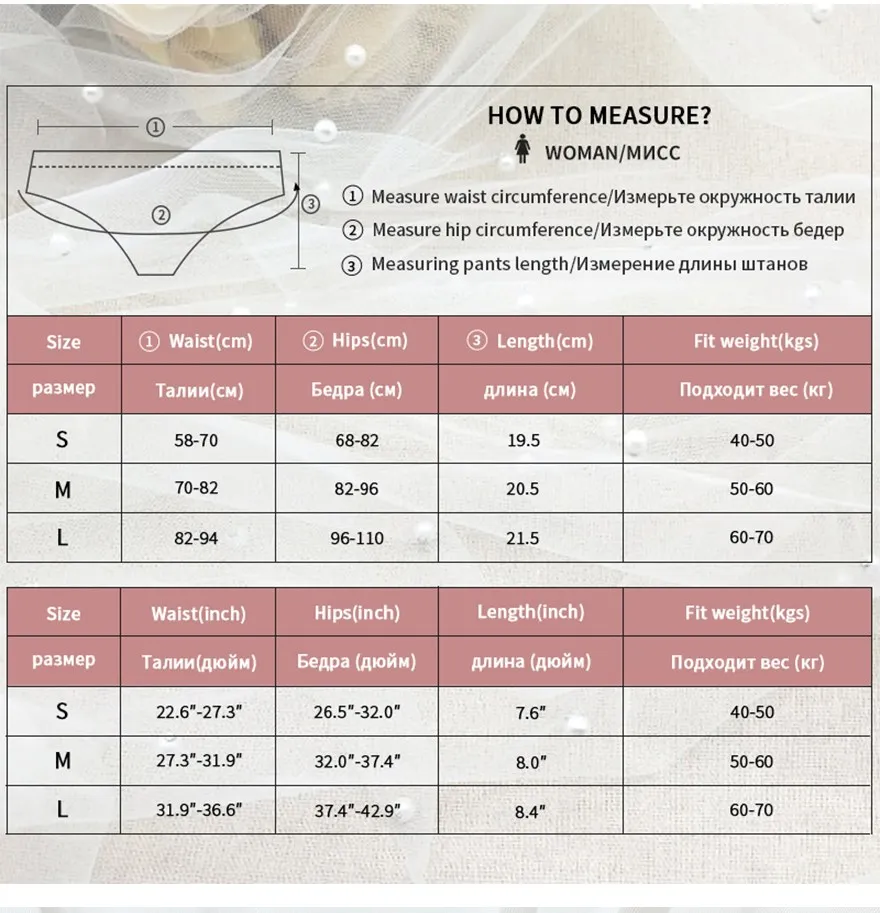 ①

②

③

HOW TO MEASURE?

WOMAN/МИСС

① Measure waist circumference/Измерьте окружность талии

② Measure hip circumference/Измерьте окружность бедер

③ Measuring pants length/Измерение длины штанов

| Size | ① Waist(cm) | ② Hips(cm) | ③ Length(cm) | Fit weight(kgs) |
|---|---|---|---|---|
| размер | Талии(см) | Бедра (см) | длина (см) | Подходит вес (кг) |
| S | 58-70 | 68-82 | 19.5 | 40-50 |
| M | 70-82 | 82-96 | 20.5 | 50-60 |
| L | 82-94 | 96-110 | 21.5 | 60-70 |

| Size | Waist(inch) | Hips(inch) | Length(inch) | Fit weight(kgs) |
|---|---|---|---|---|
| размер | Талии(дюйм) | Бедра (дюйм) | длина (дюйм) | Подходит вес (кг) |
| S | 22.6"-27.3" | 26.5"-32.0" | 7.6" | 40-50 |
| M | 27.3"-31.9" | 32.0"-37.4" | 8.0" | 50-60 |
| L | 31.9"-36.6" | 37.4"-42.9" | 8.4" | 60-70 |